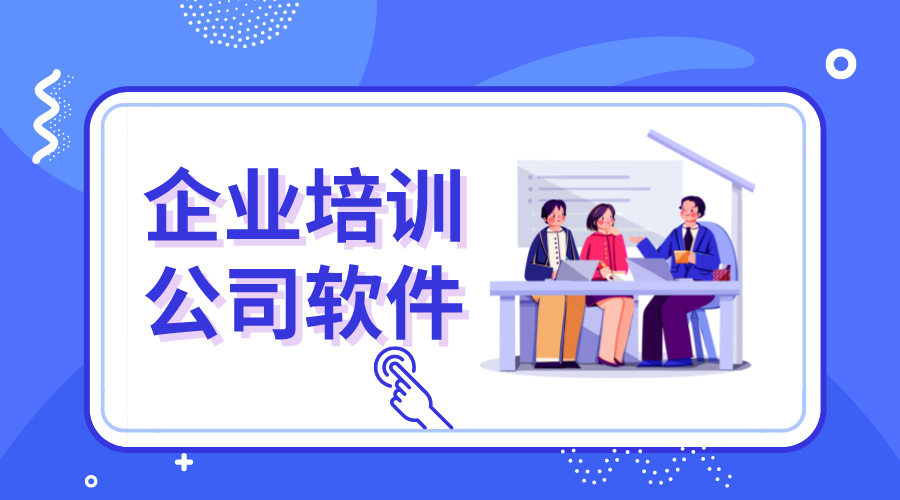 企业培训
公司软件